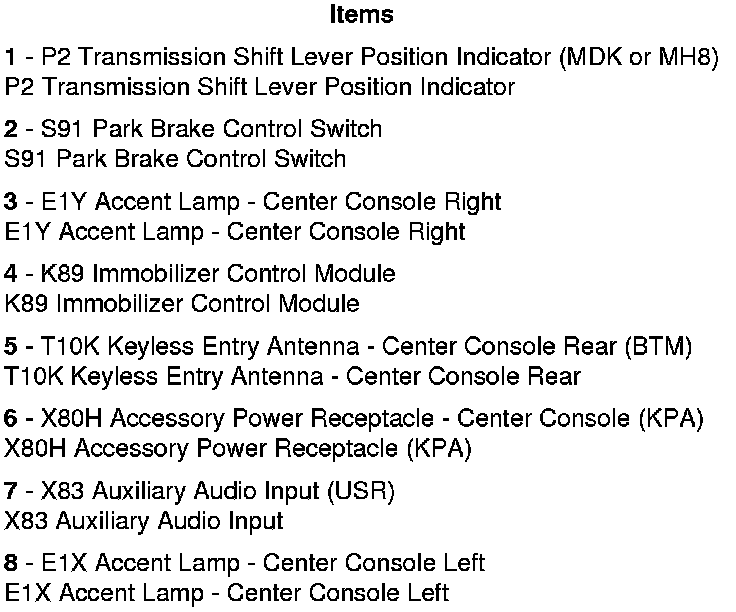 Items

1 - P2 Transmission Shift Lever Position Indicator (MDK or MH8)
P2 Transmission Shift Lever Position Indicator

2 - S91 Park Brake Control Switch
S91 Park Brake Control Switch

3 - E1Y Accent Lamp - Center Console Right
E1Y Accent Lamp - Center Console Right

4 - K89 Immobilizer Control Module
K89 Immobilizer Control Module

5 - T10K Keyless Entry Antenna - Center Console Rear (BTM)
T10K Keyless Entry Antenna - Center Console Rear

6 - X80H Accessory Power Receptacle - Center Console (KPA)
X80H Accessory Power Receptacle (KPA)

7 - X83 Auxiliary Audio Input (USR)
X83 Auxiliary Audio Input

8 - E1X Accent Lamp - Center Console Left
E1X Accent Lamp - Center Console Left